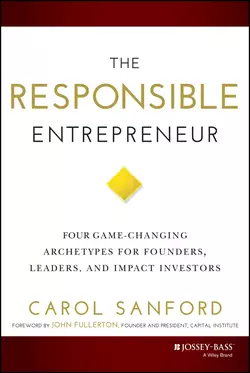 THE
RESPONSIBLE
ENTREPRENEUR

FOUR GAME-CHANGING ARCHETYPES FOR FOUNDERS, LEADERS, AND IMPACT INVESTORS

CAROL SANFORD

FOREWORD BY JOHN FULLERTON, FOUNDER AND PRESIDENT, CAPITAL INSTITUTE

JOSSEY-BASS
A Wiley Brand